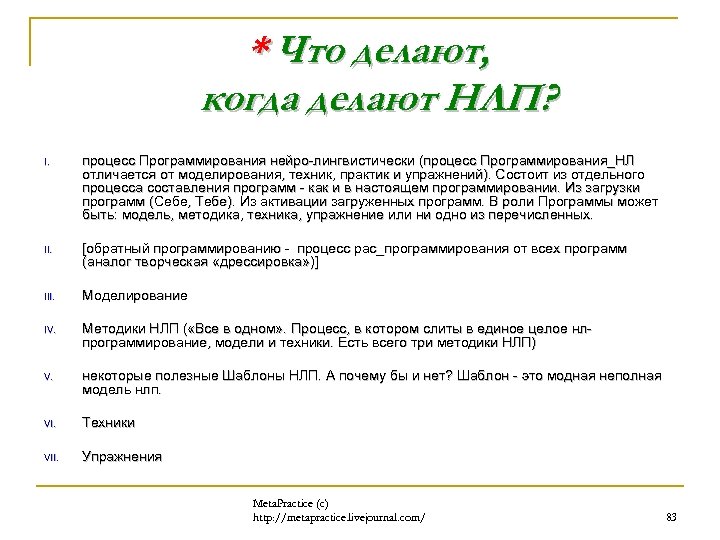 * Что делают, когда делают НЛП?

I. процесс Программирования нейро-лингвистически (процесс Программирования_НЛ отличается от моделирования, техник, практик и упражнений). Состоит из отдельного процесса составления программ - как и в настоящем программировании. Из загрузки программ (Себе, Тебе). Из активации загруженных программ. В роли Программы может быть: модель, методика, техника, упражнение или ни одно из перечисленных.

II. [обратный программированию - процесс рас_программирования от всех программ (аналог творческая «дрессировка»)]

III. Моделирование

IV. Методики НЛП («Все в одном». Процесс, в котором слиты в единое целое нл-программирование, модели и техники. Есть всего три методики НЛП)

V. некоторые полезные Шаблоны НЛП. А почему бы и нет? Шаблон - это модная неполная модель нлп.

VI. Техники

VII. Упражнения

MetaPractice (c)
http://metapractice.livejournal.com/

83